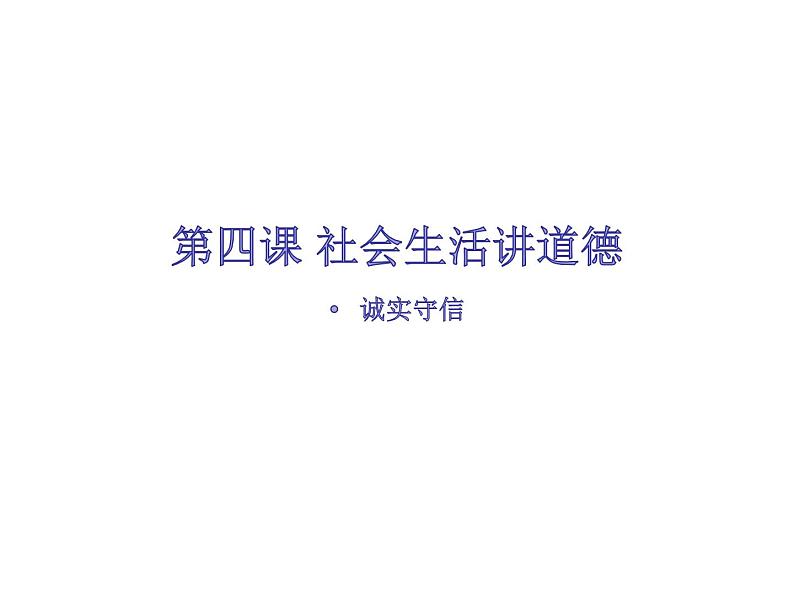 第四课 社会生活讲道德

• 诚实守信